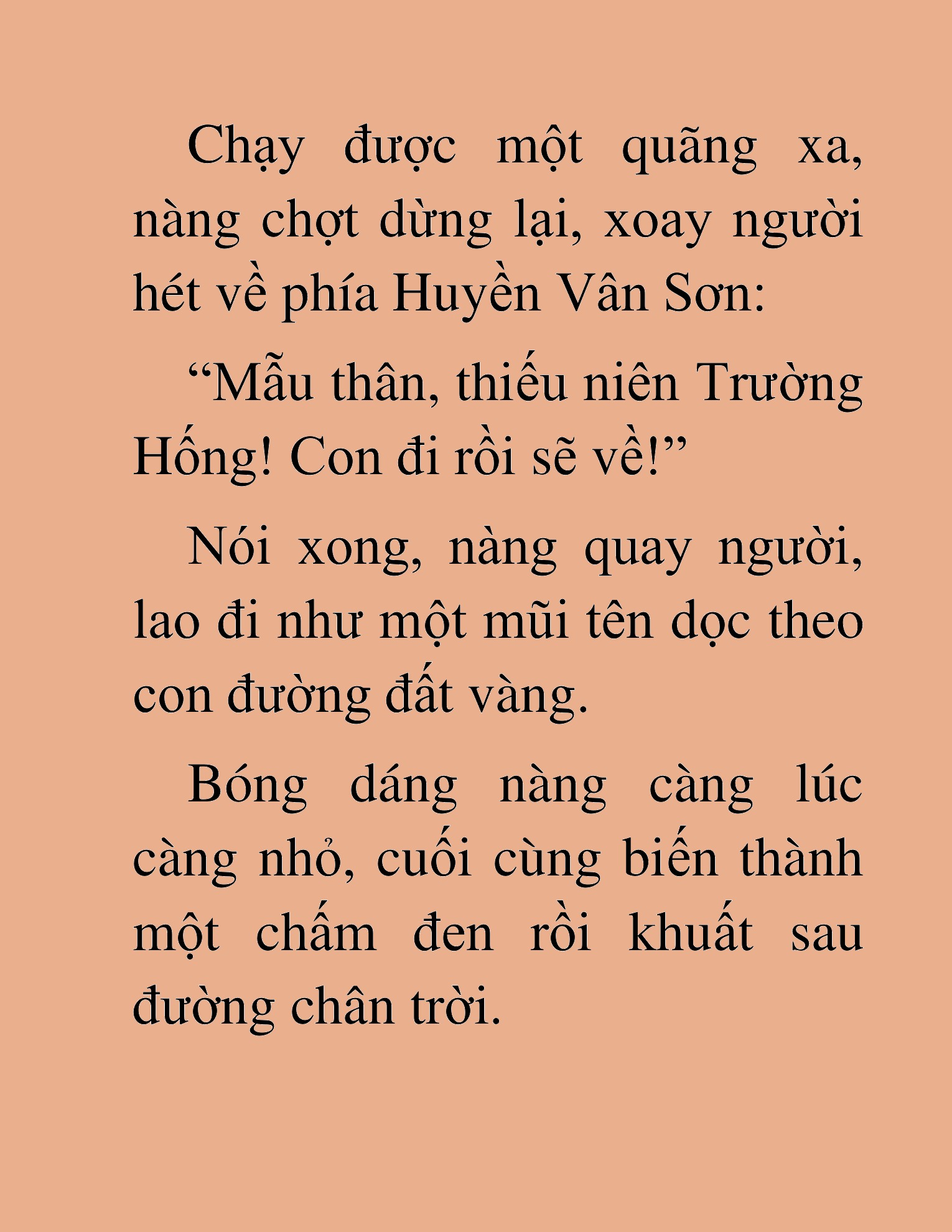 Chạy được một quãng xa, nàng chợt dừng lại, xoay người hét về phía Huyền Vân Sơn:

“Mẫu thân, thiếu niên Trường Hống! Con đi rồi sẽ về!”

Nói xong, nàng quay người, lao đi như một mũi tên dọc theo con đường đất vàng.

Bóng dáng nàng càng lúc càng nhỏ, cuối cùng biến thành một chấm đen rồi khuất sau đường chân trời.